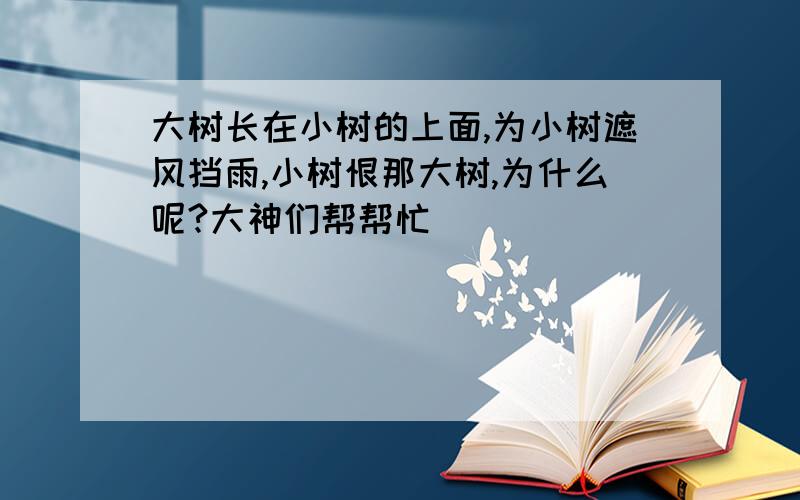 大树长在小树的上面,为小树遮风挡雨,小树恨那大树,为什么呢?大神们帮帮忙